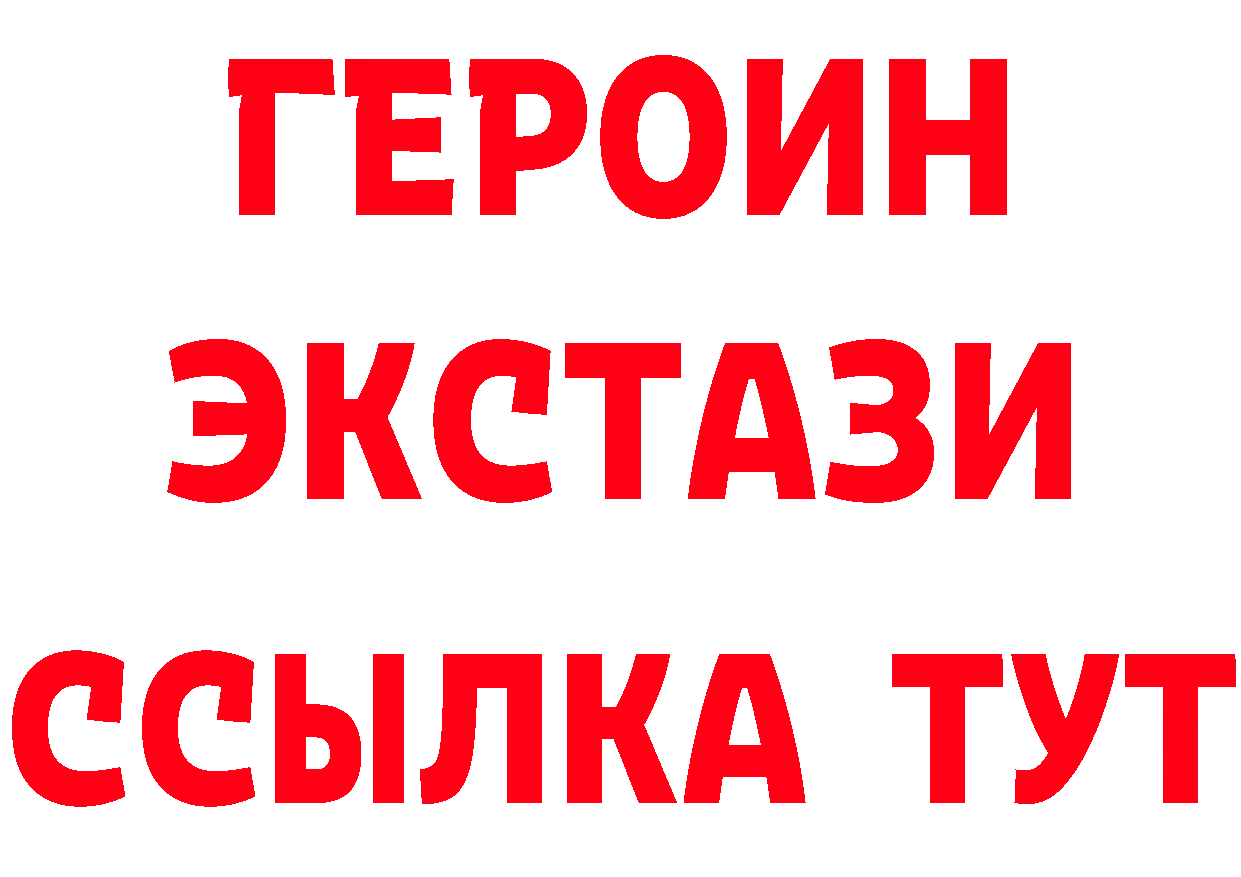 ГЕРОИН
ЭКСТАЗИ
ССЫЛКА ТУТ